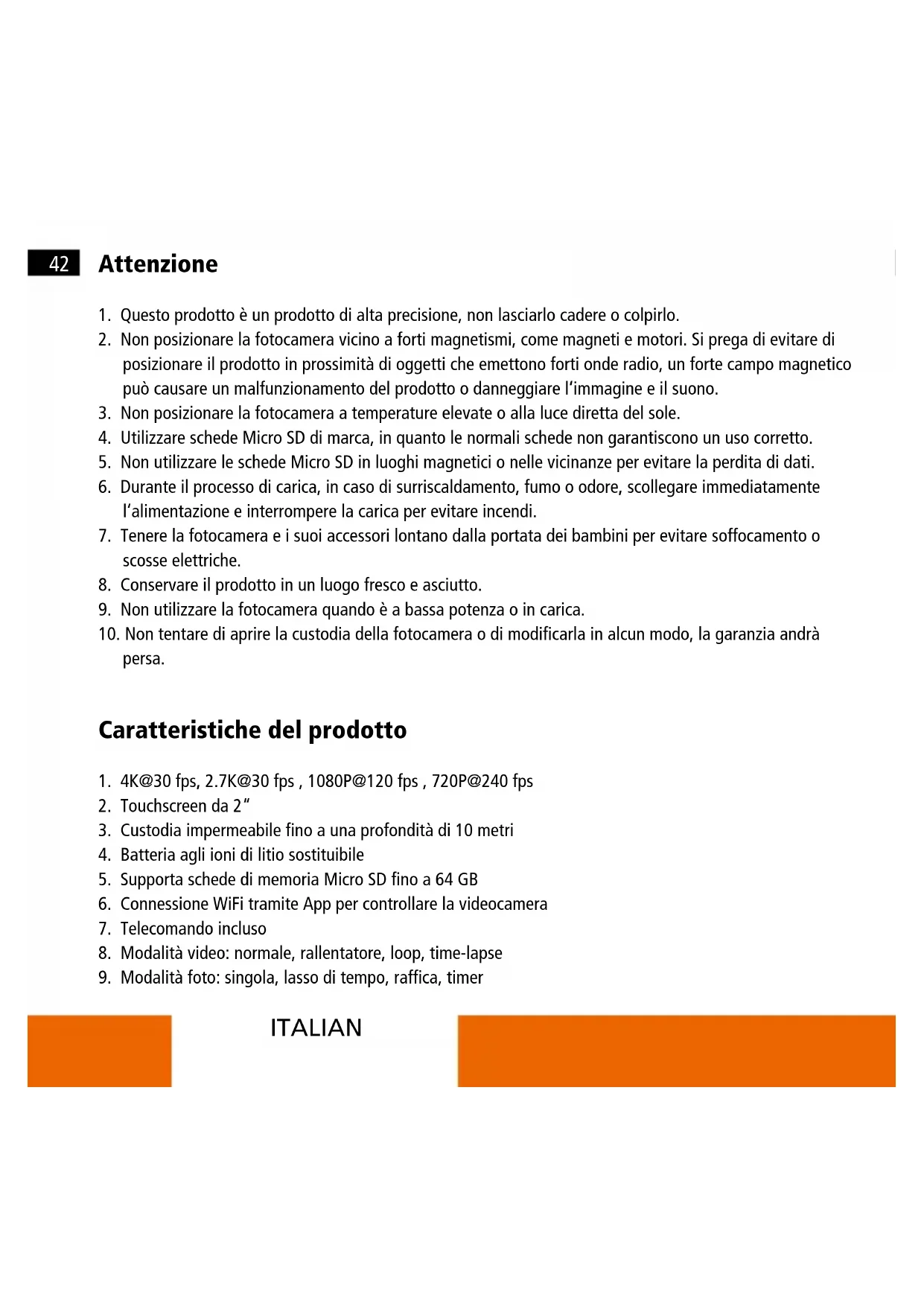 42 Attenzione

1. Questo prodotto è un prodotto di alta precisione, non lasciarlo cadere o colpirlo.
2. Non posizionare la fotocamera vicino a forti magnetismi, come magneti e motori. Si prega di evitare di posizionare il prodotto in prossimità di oggetti che emettono forti onde radio, un forte campo magnetico può causare un malfunzionamento del prodotto o danneggiare l'immagine e il suono.
3. Non posizionare la fotocamera a temperature elevate o alla luce diretta del sole.
4. Utilizzare schede Micro SD di marca, in quanto le normali schede non garantiscono un uso corretto.
5. Non utilizzare le schede Micro SD in luoghi magnetici o nelle vicinanze per evitare la perdita di dati.
6. Durante il processo di carica, in caso di surriscaldamento, fumo o odore, scollegare immediatamente l'alimentazione e interrompere la carica per evitare incendi.
7. Tenere la fotocamera e i suoi accessori lontano dalla portata dei bambini per evitare soffocamento o scosse elettriche.
8. Conservare il prodotto in un luogo fresco e asciutto.
9. Non utilizzare la fotocamera quando è a bassa potenza o in carica.
10. Non tentare di aprire la custodia della fotocamera o di modificarla in alcun modo, la garanzia andrà persa.

Caratteristiche del prodotto

1. 4K@30 fps, 2.7K@30 fps , 1080P@120 fps , 720P@240 fps
2. Touchscreen da 2"
3. Custodia impermeabile fino a una profondità di 10 metri
4. Batteria agli ioni di litio sostituibile
5. Supporta schede di memoria Micro SD fino a 64 GB
6. Connessione WiFi tramite App per controllare la videocamera
7. Telecomando incluso
8. Modalità video: normale, rallentatore, loop, time-lapse
9. Modalità foto: singola, lasso di tempo, raffica, timer

ITALIAN